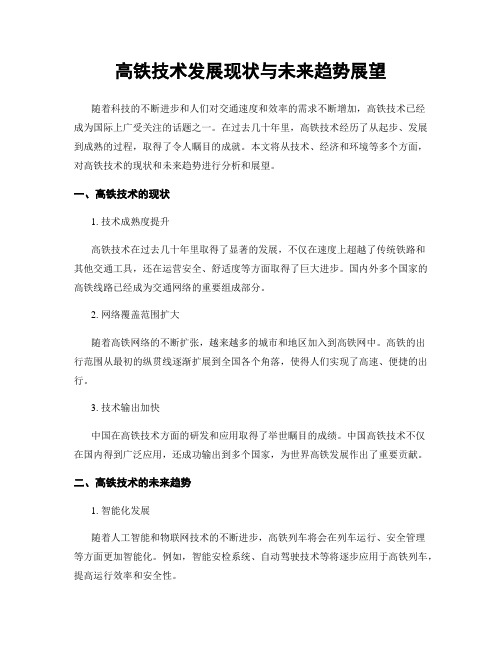 高铁技术发展现状与未来趋势展望

随着科技的不断进步和人们对交通速度和效率的需求不断增加，高铁技术已经成为国际上广受关注的话题之一。在过去几十年里，高铁技术经历了从起步、发展到成熟的过程，取得了令人瞩目的成就。本文将从技术、经济和环境等多个方面，对高铁技术的现状和未来趋势进行分析和展望。

一、高铁技术的现状

1. 技术成熟度提升

高铁技术在过去几十年里取得了显著的发展，不仅在速度上超越了传统铁路和其他交通工具，还在运营安全、舒适度等方面取得了巨大进步。国内外多个国家的高铁线路已经成为交通网络的重要组成部分。

2. 网络覆盖范围扩大

随着高铁网络的不断扩张，越来越多的城市和地区加入到高铁网中。高铁的出行范围从最初的纵贯线逐渐扩展到全国各个角落，使得人们实现了高速、便捷的出行。

3. 技术输出加快

中国在高铁技术方面的研发和应用取得了举世瞩目的成绩。中国高铁技术不仅在国内得到广泛应用，还成功输出到多个国家，为世界高铁发展作出了重要贡献。

二、高铁技术的未来趋势

1. 智能化发展

随着人工智能和物联网技术的不断进步，高铁列车将会在列车运行、安全管理等方面更加智能化。例如，智能安检系统、自动驾驶技术等将逐步应用于高铁列车，提高运行效率和安全性。